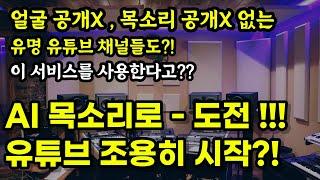 얼굴 공개X , 목소리 공개X 없는
유명 유튜브 채널들도?!
이 서비스를 사용한다고??

AI 목소리로 - 도전 !!!
유튜브 조용히 시작?!